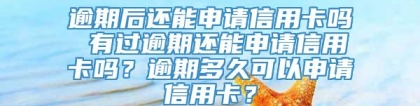 逾期后还能申请信用卡吗 有过逾期还能申请信用卡吗？逾期多久可以申请信用卡？